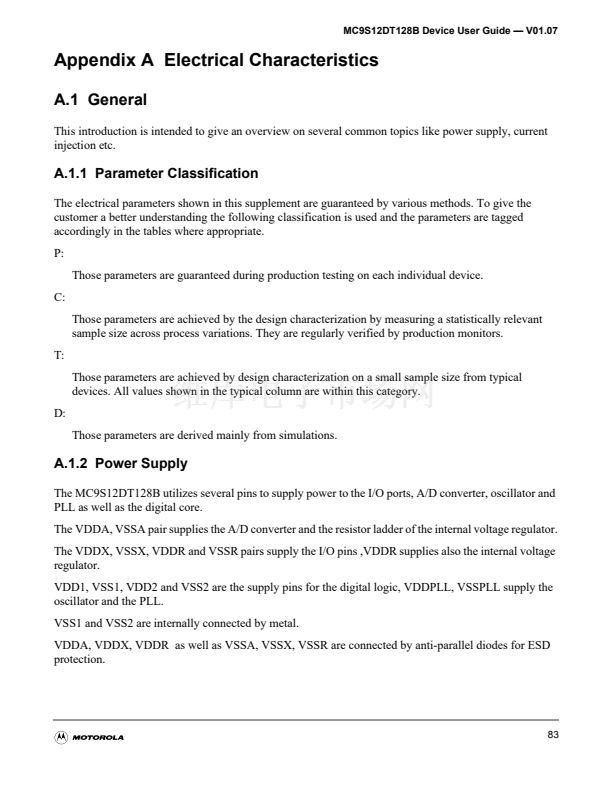 MC9S12DT128B Device User Guide — V01.07

Appendix A Electrical Characteristics

A.1 General

This introduction is intended to give an overview on several common topics like power supply, current injection etc.

A.1.1 Parameter Classification

The electrical parameters shown in this supplement are guaranteed by various methods. To give the customer a better understanding the following classification is used and the parameters are tagged accordingly in the tables where appropriate.

P:

Those parameters are guaranteed during production testing on each individual device.

C:

Those parameters are achieved by the design characterization by measuring a statistically relevant sample size across process variations. They are regularly verified by production monitors.

T:

Those parameters are achieved by design characterization on a small sample size from typical devices. All values shown in the typical column are within this category.

D:

Those parameters are derived mainly from simulations.

A.1.2 Power Supply

The MC9S12DT128B utilizes several pins to supply power to the I/O ports, A/D converter, oscillator and PLL as well as the digital core.

The VDDA, VSSA pair supplies the A/D converter and the resistor ladder of the internal voltage regulator.

The VDDX, VSSX, VDDR and VSSR pairs supply the I/O pins ,VDDR supplies also the internal voltage regulator.

VDD1, VSS1, VDD2 and VSS2 are the supply pins for the digital logic, VDDPLL, VSSPLL supply the oscillator and the PLL.

VSS1 and VSS2 are internally connected by metal.

VDDA, VDDX, VDDR as well as VSSA, VSSX, VSSR are connected by anti-parallel diodes for ESD protection.

MOTOROLA

83